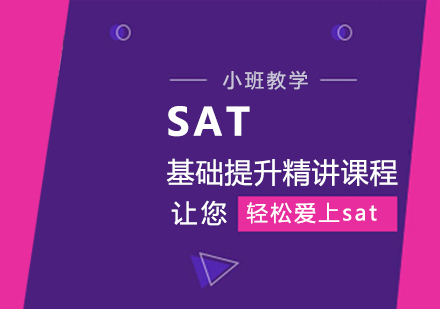 小班教学

SAT

基础提升精讲课程

让您 轻松爱上sat